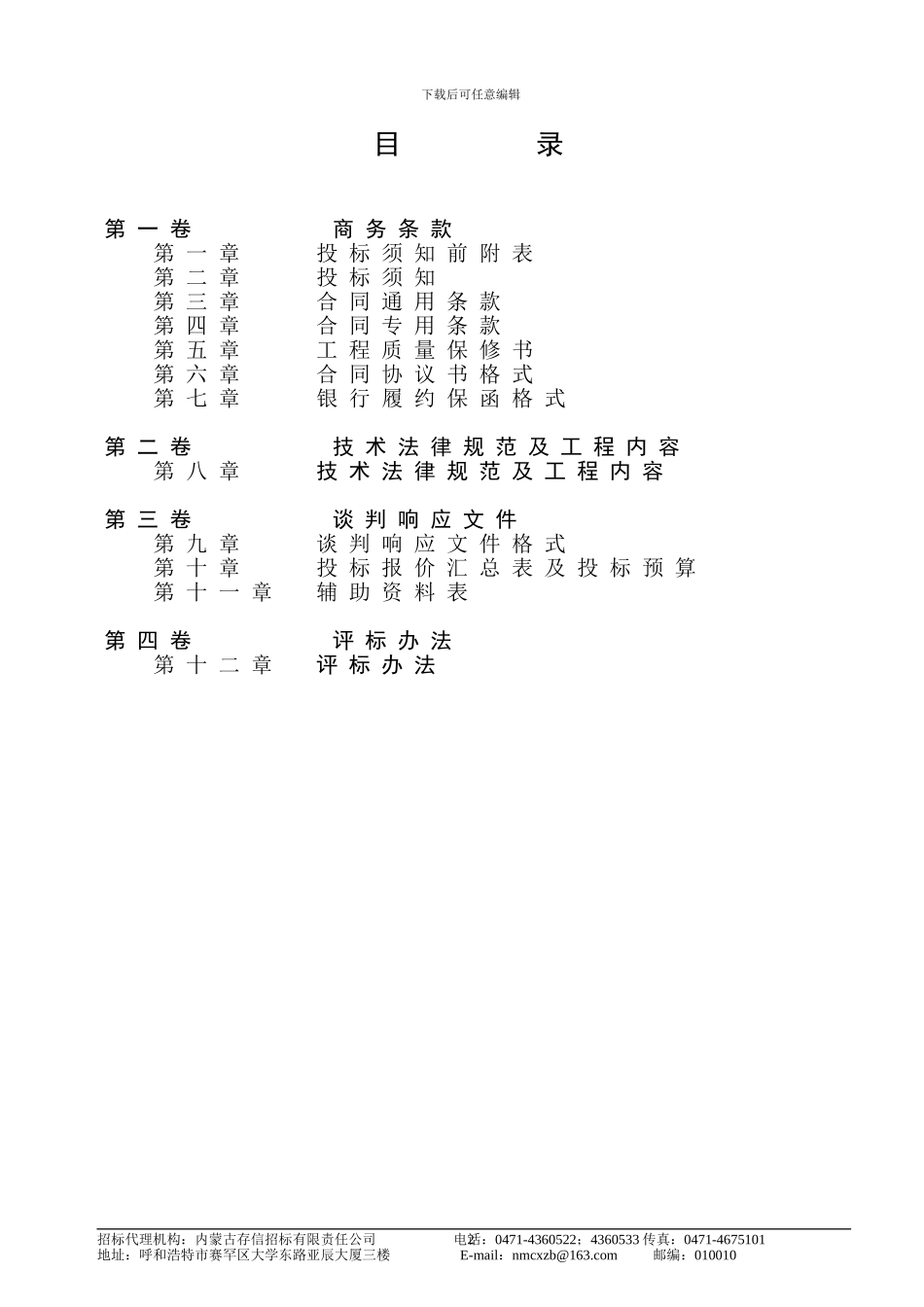 下载后可任意编辑

目　录

第一卷　商务条款
第一章　投标须知前附表
第二章　投标须知
第三章　合同通用条款
第四章　合同专用条款
第五章　工程质量保修书
第六章　合同协议书格式
第七章　银行履约保函格式

第二卷　技术法律规范及工程内容
第八章　技术法律规范及工程内容

第三卷　谈判响应文件
第九章　谈判响应文件格式
第十章　投标报价汇总表及投标预算
第十一章　辅助资料表

第四卷　评标办法
第十二章　评标办法

招标代理机构：内蒙古存信招标有限责任公司　电话：0471-4360522；4360533 传真：0471-4675101
2
地址：呼和浩特市赛罕区大学东路亚辰大厦三楼　E-mail：nmcxzb@163.com　邮编：010010